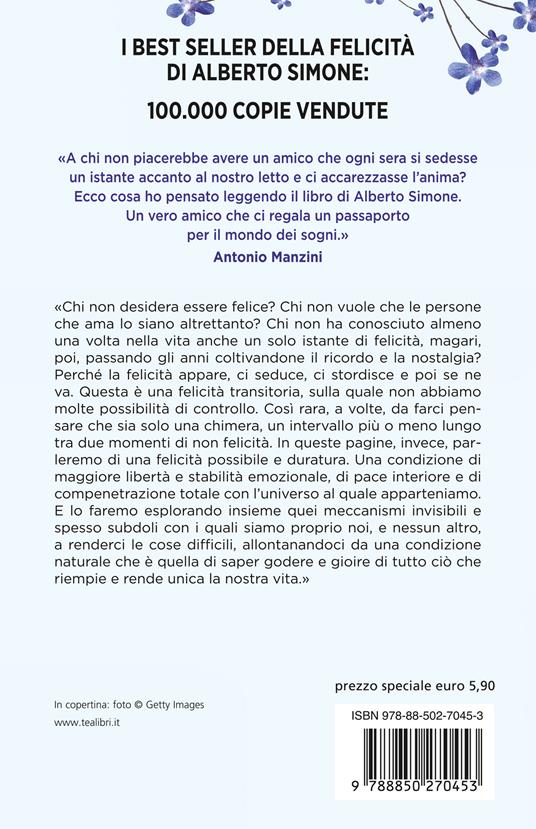 I BEST SELLER DELLA FELICITÀ DI ALBERTO SIMONE:

100.000 COPIE VENDUTE

«A chi non piacerebbe avere un amico che ogni sera si sedesse un istante accanto al nostro letto e ci accarezzasse l'anima? Ecco cosa ho pensato leggendo il libro di Alberto Simone. Un vero amico che ci regala un passaporto per il mondo dei sogni.»

Antonio Manzini

«Chi non desidera essere felice? Chi non vuole che le persone che ama lo siano altrettanto? Chi non ha conosciuto almeno una volta nella vita anche un solo istante di felicità, magari, poi, passando gli anni coltivandone il ricordo e la nostalgia? Perché la felicità appare, ci seduce, ci stordisce e poi se ne va. Questa è una felicità transitoria, sulla quale non abbiamo molte possibilità di controllo. Così rara, a volte, da farci pensare che sia solo una chimera, un intervallo più o meno lungo tra due momenti di non felicità. In queste pagine, invece, parleremo di una felicità possibile e duratura. Una condizione di maggiore libertà e stabilità emozionale, di pace interiore e di compenetrazione totale con l'universo al quale apparteniamo. E lo faremo esplorando insieme quei meccanismi invisibili e spesso subdoli con i quali siamo proprio noi, e nessun altro, a renderci le cose difficili, allontanandoci da una condizione naturale che è quella di saper godere e gioire di tutto ciò che riempie e rende unica la nostra vita.»

prezzo speciale euro 5,90

In copertina: foto © Getty Images
www.tealibri.it

ISBN 978-88-502-7045-3

9 788850 270453